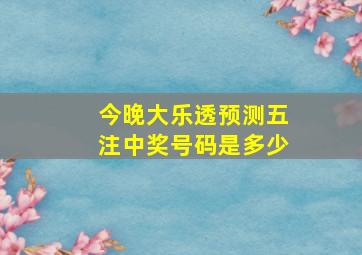 今晚大乐透预测五注中奖号码是多少